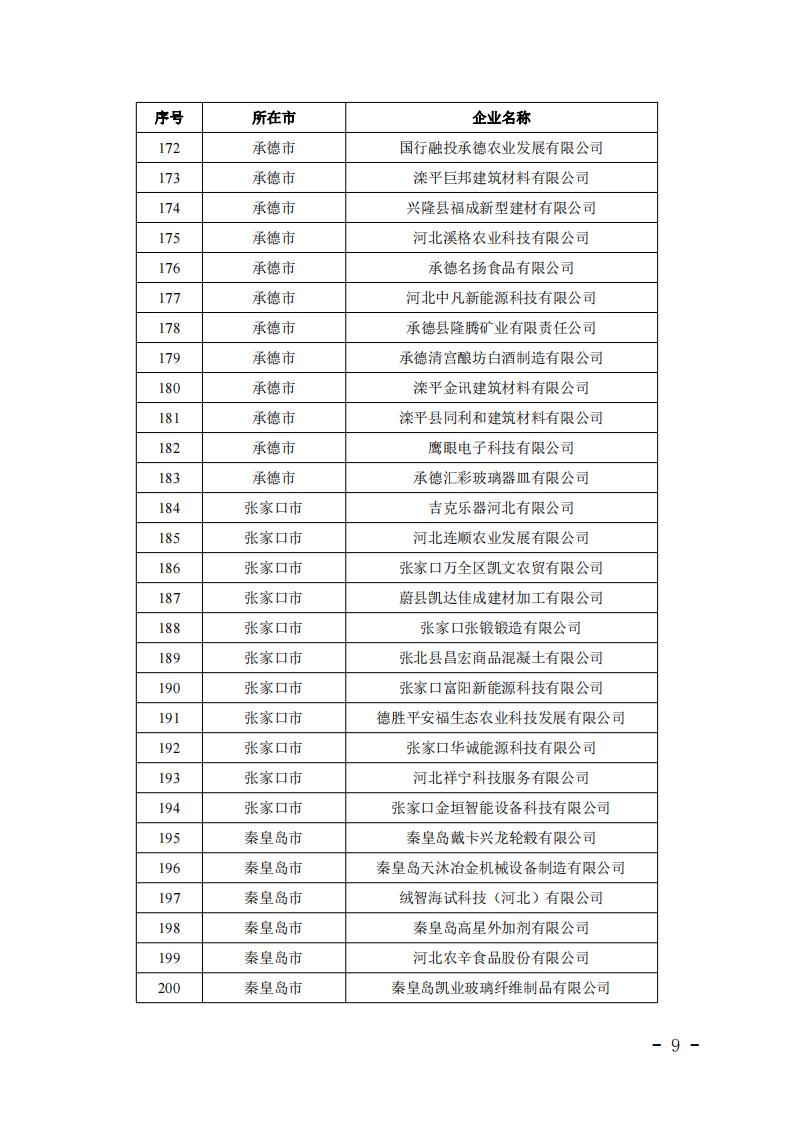 | 序号 | 所在市 | 企业名称 |
|---|---|---|
| 172 | 承德市 | 国行融投承德农业发展有限公司 |
| 173 | 承德市 | 滦平巨邦建筑材料有限公司 |
| 174 | 承德市 | 兴隆县福成新型建材有限公司 |
| 175 | 承德市 | 河北溪格农业科技有限公司 |
| 176 | 承德市 | 承德名扬食品有限公司 |
| 177 | 承德市 | 河北中凡新能源科技有限公司 |
| 178 | 承德市 | 承德县隆腾矿业有限责任公司 |
| 179 | 承德市 | 承德清宫酿坊白酒制造有限公司 |
| 180 | 承德市 | 滦平金讯建筑材料有限公司 |
| 181 | 承德市 | 滦平县同利和建筑材料有限公司 |
| 182 | 承德市 | 鹰眼电子科技有限公司 |
| 183 | 承德市 | 承德汇彩玻璃器皿有限公司 |
| 184 | 张家口市 | 吉克乐器河北有限公司 |
| 185 | 张家口市 | 河北连顺农业发展有限公司 |
| 186 | 张家口市 | 张家口万全区凯文农贸有限公司 |
| 187 | 张家口市 | 蔚县凯达佳成建材加工有限公司 |
| 188 | 张家口市 | 张家口张锻锻造有限公司 |
| 189 | 张家口市 | 张北县昌宏商品混凝土有限公司 |
| 190 | 张家口市 | 张家口富阳新能源科技有限公司 |
| 191 | 张家口市 | 德胜平安福生态农业科技发展有限公司 |
| 192 | 张家口市 | 张家口华诚能源科技有限公司 |
| 193 | 张家口市 | 河北祥宁科技服务有限公司 |
| 194 | 张家口市 | 张家口金垣智能设备科技有限公司 |
| 195 | 秦皇岛市 | 秦皇岛戴卡兴龙轮毂有限公司 |
| 196 | 秦皇岛市 | 秦皇岛天沐冶金机械设备制造有限公司 |
| 197 | 秦皇岛市 | 绒智海试科技（河北）有限公司 |
| 198 | 秦皇岛市 | 秦皇岛高星外加剂有限公司 |
| 199 | 秦皇岛市 | 河北农辛食品股份有限公司 |
| 200 | 秦皇岛市 | 秦皇岛凯业玻璃纤维制品有限公司 |

- 9 -